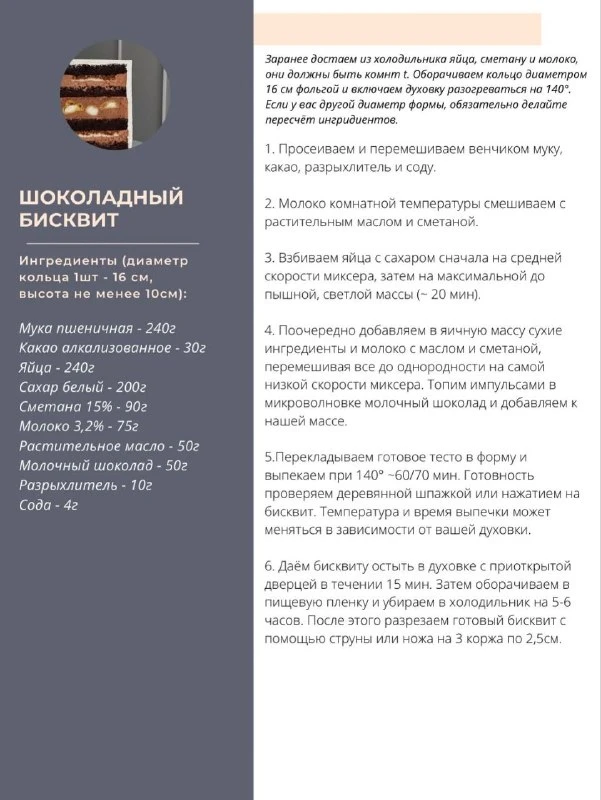 ШОКОЛАДНЫЙ БИСКВИТ

Ингредиенты (диаметр кольца 1шт - 16 см, высота не менее 10см):

Мука пшеничная - 240г
Какао алкализованное - 30г
Яйца - 240г
Сахар белый - 200г
Сметана 15% - 90г
Молоко 3,2% - 75г
Растительное масло - 50г
Молочный шоколад - 50г
Разрыхлитель - 10г
Сода - 4г

Заранее достаем из холодильника яйца, сметану и молоко, они должны быть комнт t. Оборачиваем кольцо диаметром 16 см фольгой и включаем духовку разогреваться на 140°. Если у вас другой диаметр формы, обязательно делайте пересчёт ингридиентов.

1. Просеиваем и перемешиваем венчиком муку, какао, разрыхлитель и соду.

2. Молоко комнатной температуры смешиваем с растительным маслом и сметаной.

3. Взбиваем яйца с сахаром сначала на средней скорости миксера, затем на максимальной до пышной, светлой массы (~ 20 мин).

4. Поочередно добавляем в яичную массу сухие ингредиенты и молоко с маслом и сметаной, перемешивая все до однородности на самой низкой скорости миксера. Топим импульсами в микроволновке молочный шоколад и добавляем к нашей массе.

5.Перекладываем готовое тесто в форму и выпекаем при 140° ~60/70 мин. Готовность проверяем деревянной шпажкой или нажатием на бисквит. Температура и время выпечки может меняться в зависимости от вашей духовки.

6. Даём бисквиту остыть в духовке с приоткрытой дверцей в течении 15 мин. Затем оборачиваем в пищевую пленку и убираем в холодильник на 5-6 часов. После этого разрезаем готовый бисквит с помощью струны или ножа на 3 коржа по 2,5см.